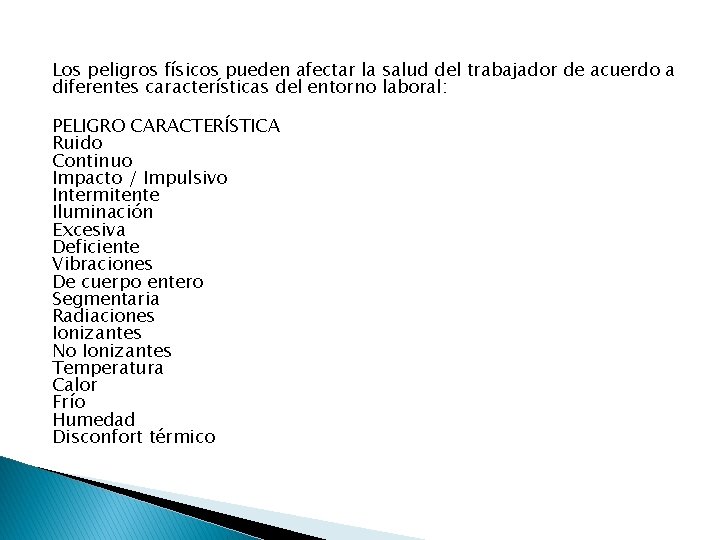 Los peligros físicos pueden afectar la salud del trabajador de acuerdo a diferentes características del entorno laboral:

PELIGRO CARACTERÍSTICA
Ruido
Continuo
Impacto / Impulsivo
Intermitente
Iluminación
Excesiva
Deficiente
Vibraciones
De cuerpo entero
Segmentaria
Radiaciones
Ionizantes
No Ionizantes
Temperatura
Calor
Frío
Humedad
Disconfort térmico